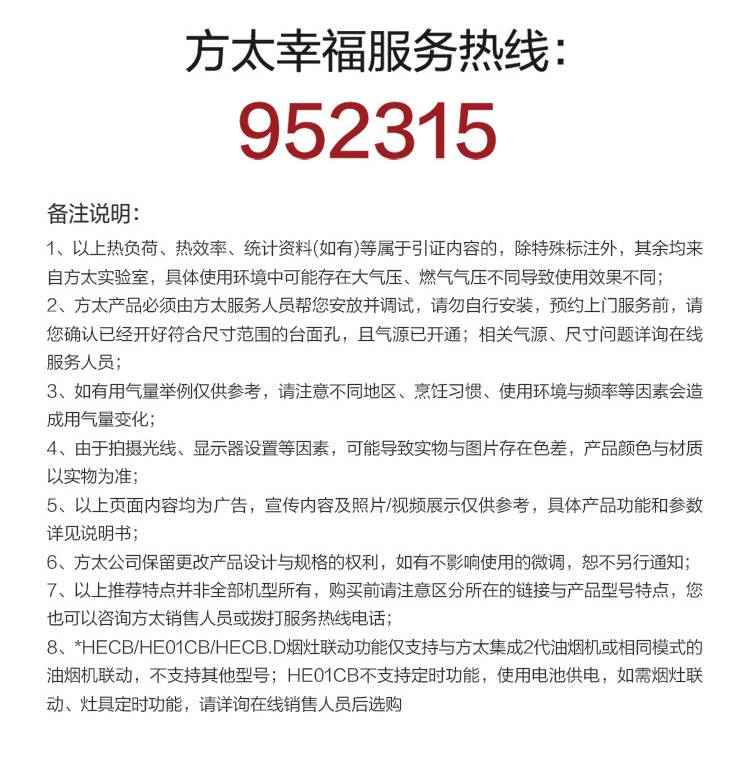 方太幸福服务热线：

952315

备注说明：

1、以上热负荷、热效率、统计资料(如有)等属于引证内容的，除特殊标注外，其余均来自方太实验室，具体使用环境中可能存在大气压、燃气气压不同导致使用效果不同；

2、方太产品必须由方太服务人员帮您安放并调试，请勿自行安装，预约上门服务前，请您确认已经开好符合尺寸范围的台面孔，且气源已开通；相关气源、尺寸问题详询在线服务人员；

3、如有用气量举例仅供参考，请注意不同地区、烹饪习惯、使用环境与频率等因素会造成用气量变化；

4、由于拍摄光线、显示器设置等因素，可能导致实物与图片存在色差，产品颜色与材质以实物为准；

5、以上页面内容均为广告，宣传内容及照片/视频展示仅供参考，具体产品功能和参数详见说明书；

6、方太公司保留更改产品设计与规格的权利，如有不影响使用的微调，恕不另行通知；

7、以上推荐特点并非全部机型所有，购买前请注意区分所在的链接与产品型号特点，您也可以咨询方太销售人员或拨打服务热线电话；

8、*HECB/HE01CB/HECB.D烟灶联动功能仅支持与方太集成2代油烟机或相同模式的油烟机联动，不支持其他型号；HE01CB不支持定时功能，使用电池供电，如需烟灶联动、灶具定时功能，请详询在线销售人员后选购